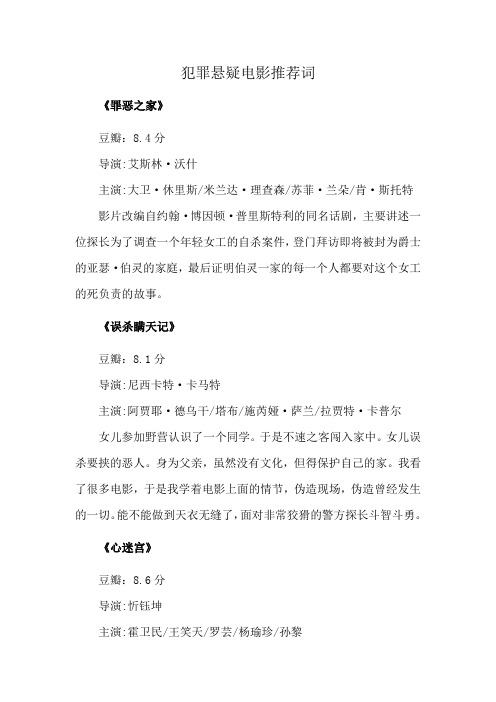 犯罪悬疑电影推荐词

《罪恶之家》

豆瓣：8.4分

导演:艾斯林·沃什

主演:大卫·休里斯/米兰达·理查森/苏菲·兰朵/肯·斯托特

影片改编自约翰·博因顿·普里斯特利的同名话剧，主要讲述一位探长为了调查一个年轻女工的自杀案件，登门拜访即将被封为爵士的亚瑟·伯灵的家庭，最后证明伯灵一家的每一个人都要对这个女工的死负责的故事。

《误杀瞒天记》

豆瓣：8.1分

导演:尼西卡特·卡马特

主演:阿贾耶·德乌干/塔布/施芮娅·萨兰/拉贾特·卡普尔

女儿参加野营认识了一个同学。于是不速之客闯入家中。女儿误杀要挟的恶人。身为父亲，虽然没有文化，但得保护自己的家。我看了很多电影，于是我学着电影上面的情节，伪造现场，伪造曾经发生的一切。能不能做到天衣无缝了，面对非常狡猾的警方探长斗智斗勇。

《心迷宫》

豆瓣：8.6分

导演:忻钰坤

主演:霍卫民/王笑天/罗芸/杨瑜珍/孙黎